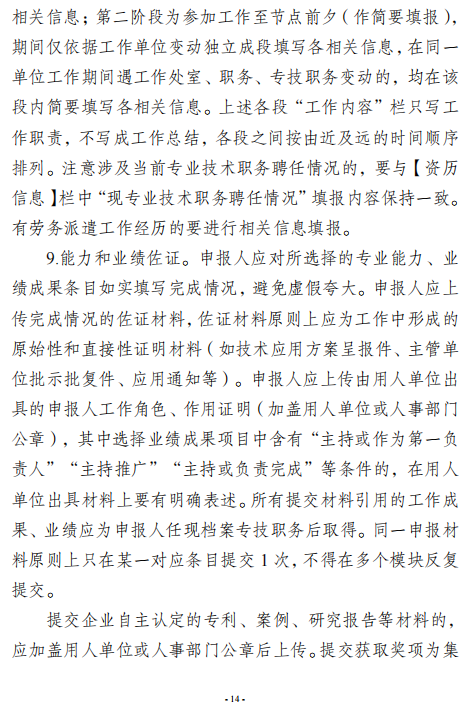 相关信息；第二阶段为参加工作至节点前夕（作简要填报），期间仅依据工作单位变动独立成段填写各相关信息，在同一单位工作期间遇工作处室、职务、专技职务变动的，均在该段内简要填写各相关信息。上述各段“工作内容”栏只写工作职责，不写成工作总结，各段之间按由近及远的时间顺序排列。注意涉及当前专业技术职务聘任情况的，要与【资历信息】栏中“现专业技术职务聘任情况”填报内容保持一致。有劳务派遣工作经历的要进行相关信息填报。

9.能力和业绩佐证。申报人应对所选择的专业能力、业绩成果条目如实填写完成情况，避免虚假夸大。申报人应上传完成情况的佐证材料，佐证材料原则上应为工作中形成的原始性和直接性证明材料（如技术应用方案呈报件、主管单位批示批复件、应用通知等）。申报人应上传由用人单位出具的申报人工作角色、作用证明（加盖用人单位或人事部门公章），其中选择业绩成果项目中含有“主持或作为第一负责人”“主持推广”“主持或负责完成”等条件的，在用人单位出具材料上要有明确表述。所有提交材料引用的工作成果、业绩应为申报人任现档案专技职务后取得。同一申报材料原则上只在某一对应条目提交 1 次，不得在多个模块反复提交。

提交企业自主认定的专利、案例、研究报告等材料的，应加盖用人单位或人事部门公章后上传。提交获取奖项为集

- 14 -